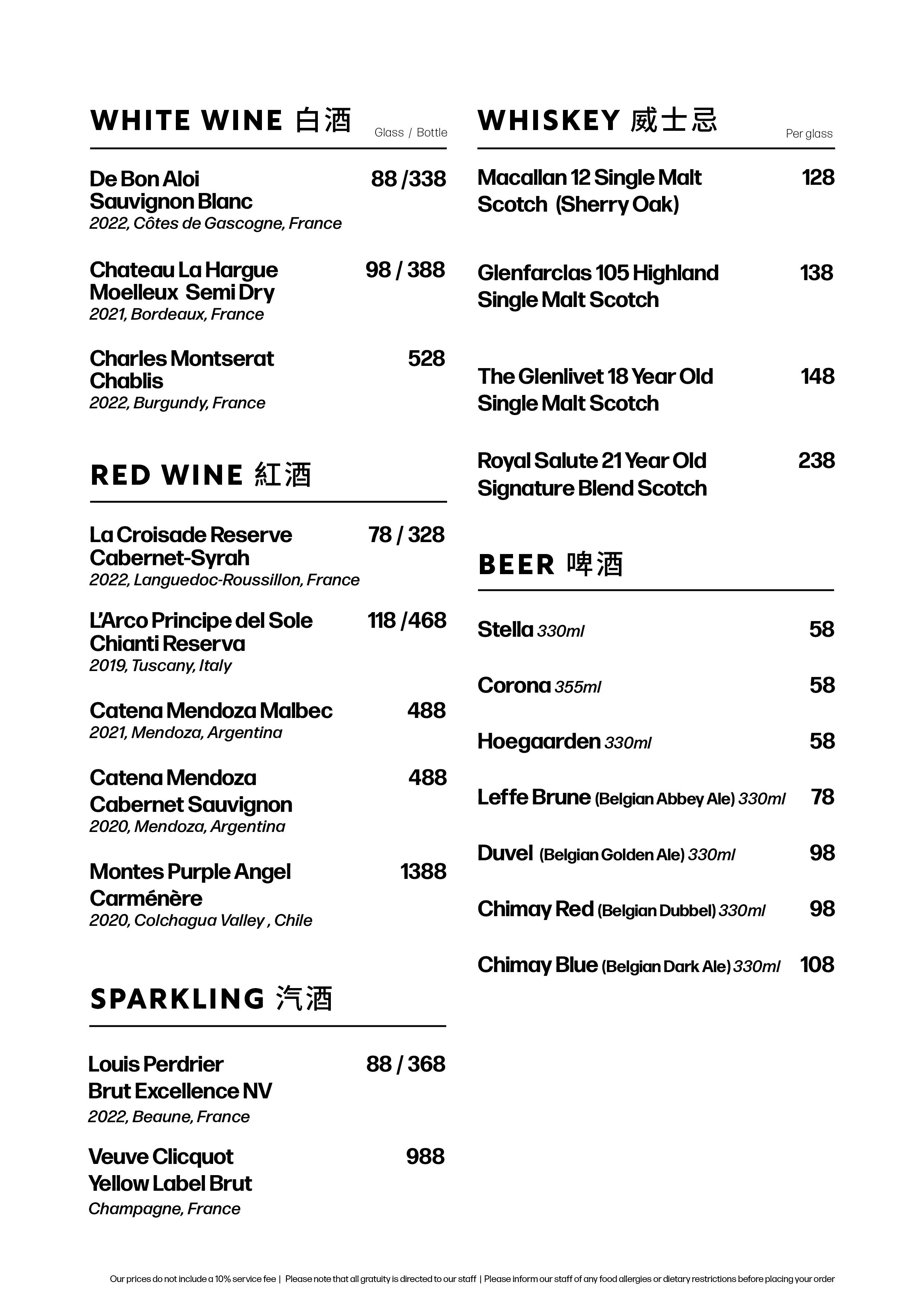 WHITE WINE 白酒 Glass / Bottle

De Bon Aloi Sauvignon Blanc 88 /338
2022, Côtes de Gascogne, France

Chateau La Hargue Moelleux Semi Dry 98 / 388
2021, Bordeaux, France

Charles Montserat Chablis 528
2022, Burgundy, France

RED WINE 紅酒

La Croisade Reserve Cabernet-Syrah 78 / 328
2022, Languedoc-Roussillon, France

L'Arco Principe del Sole Chianti Reserva 118 /468
2019, Tuscany, Italy

Catena Mendoza Malbec 488
2021, Mendoza, Argentina

Catena Mendoza Cabernet Sauvignon 488
2020, Mendoza, Argentina

Montes Purple Angel Carménère 1388
2020, Colchagua Valley , Chile

SPARKLING 汽酒

Louis Perdrier Brut Excellence NV 88 / 368
2022, Beaune, France

Veuve Clicquot Yellow Label Brut 988
Champagne, France

WHISKEY 威士忌 Per glass

Macallan 12 Single Malt Scotch (Sherry Oak) 128

Glenfarclas 105 Highland Single Malt Scotch 138

The Glenlivet 18 Year Old Single Malt Scotch 148

Royal Salute 21 Year Old Signature Blend Scotch 238

BEER 啤酒

Stella 330ml 58

Corona 355ml 58

Hoegaarden 330ml 58

Leffe Brune (Belgian Abbey Ale) 330ml 78

Duvel (Belgian Golden Ale) 330ml 98

Chimay Red (Belgian Dubbel) 330ml 98

Chimay Blue (Belgian Dark Ale) 330ml 108

Our prices do not include a 10% service fee | Please note that all gratuity is directed to our staff | Please inform our staff of any food allergies or dietary restrictions before placing your order